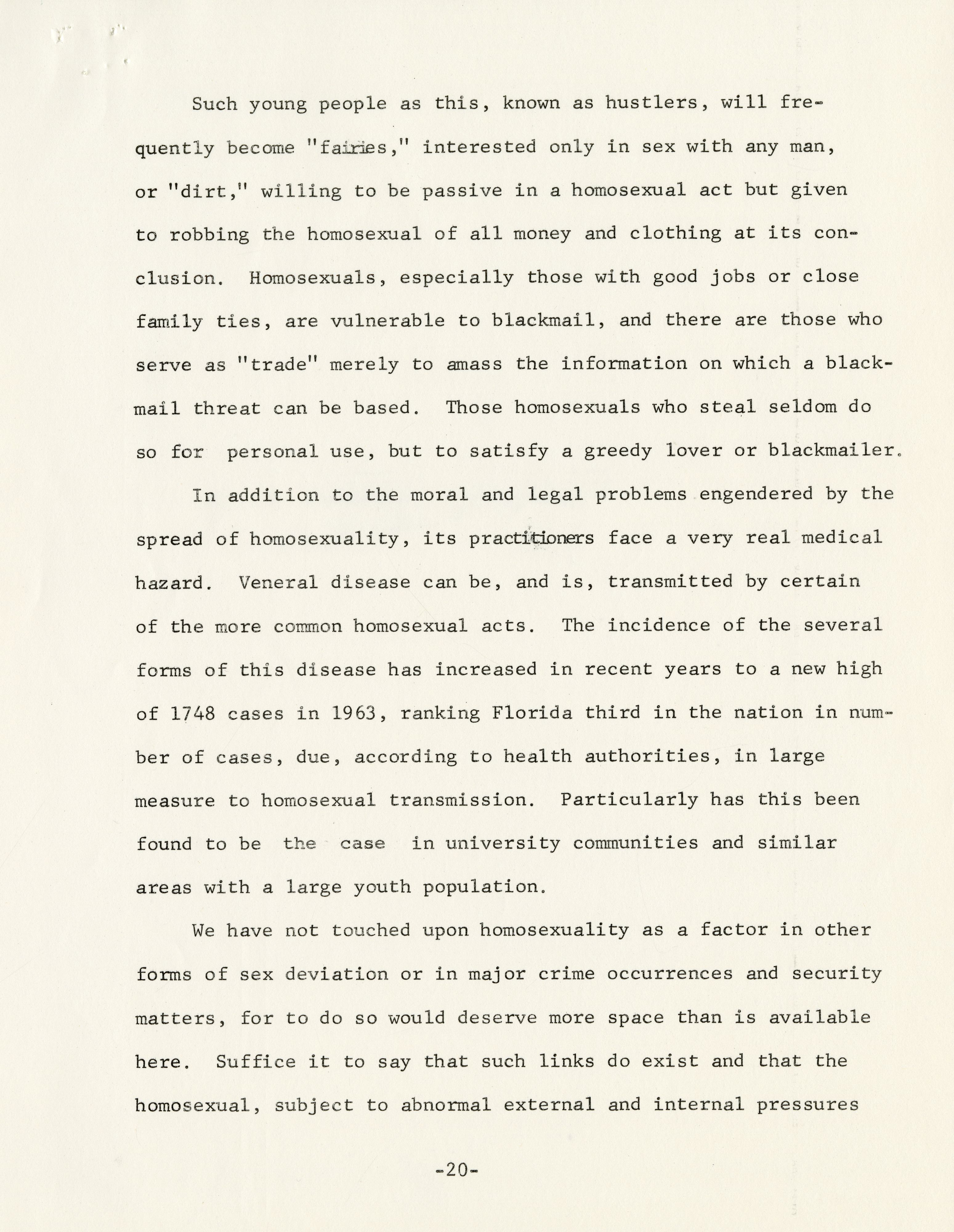 Such young people as this, known as hustlers, will frequently become "fairies," interested only in sex with any man, or "dirt," willing to be passive in a homosexual act but given to robbing the homosexual of all money and clothing at its conclusion. Homosexuals, especially those with good jobs or close family ties, are vulnerable to blackmail, and there are those who serve as "trade" merely to amass the information on which a blackmail threat can be based. Those homosexuals who steal seldom do so for personal use, but to satisfy a greedy lover or blackmailer.

In addition to the moral and legal problems engendered by the spread of homosexuality, its practitioners face a very real medical hazard. Veneral disease can be, and is, transmitted by certain of the more common homosexual acts. The incidence of the several forms of this disease has increased in recent years to a new high of 1748 cases in 1963, ranking Florida third in the nation in number of cases, due, according to health authorities, in large measure to homosexual transmission. Particularly has this been found to be the case in university communities and similar areas with a large youth population.

We have not touched upon homosexuality as a factor in other forms of sex deviation or in major crime occurrences and security matters, for to do so would deserve more space than is available here. Suffice it to say that such links do exist and that the homosexual, subject to abnormal external and internal pressures

-20-